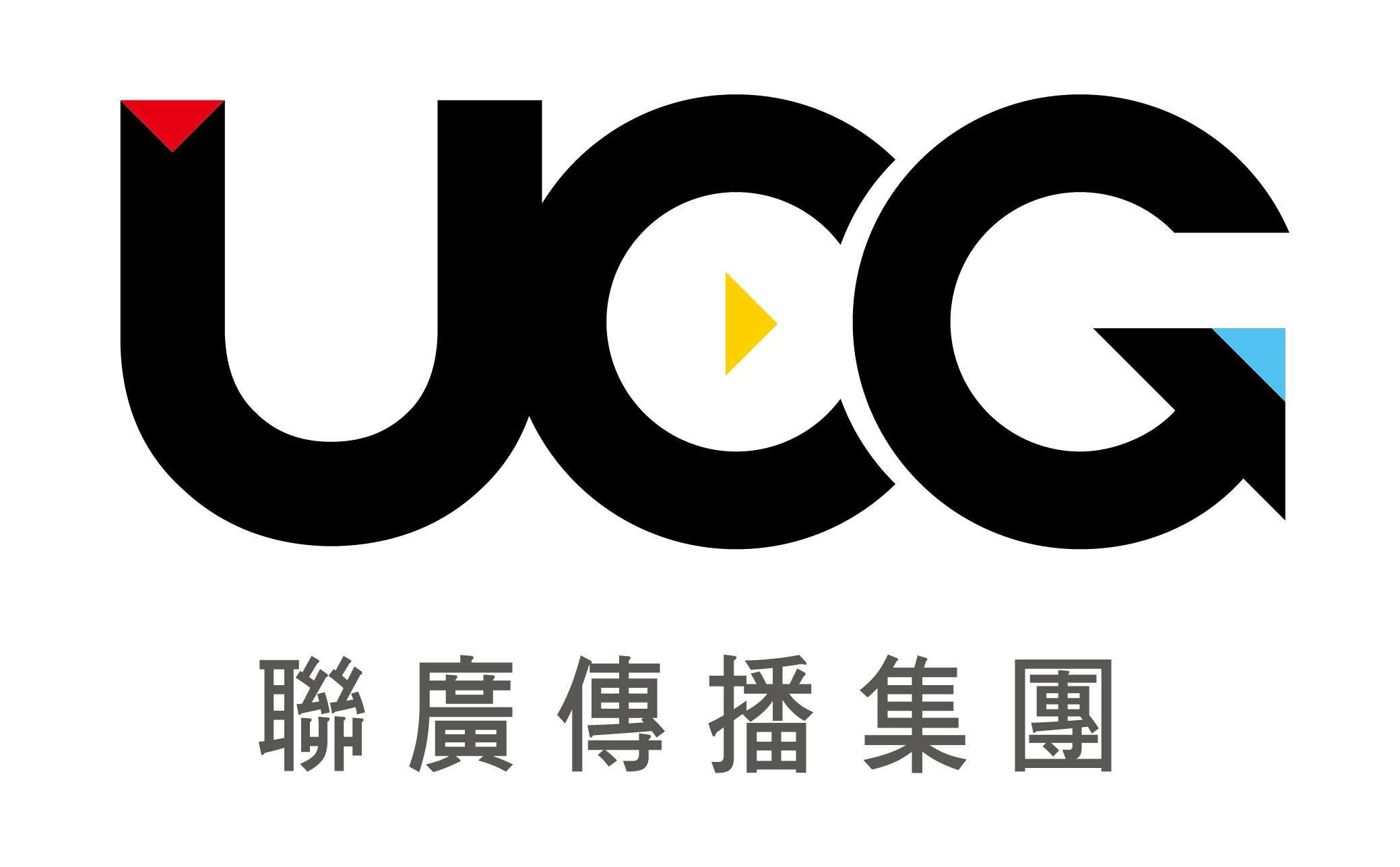 UCG

聯廣傳播集團